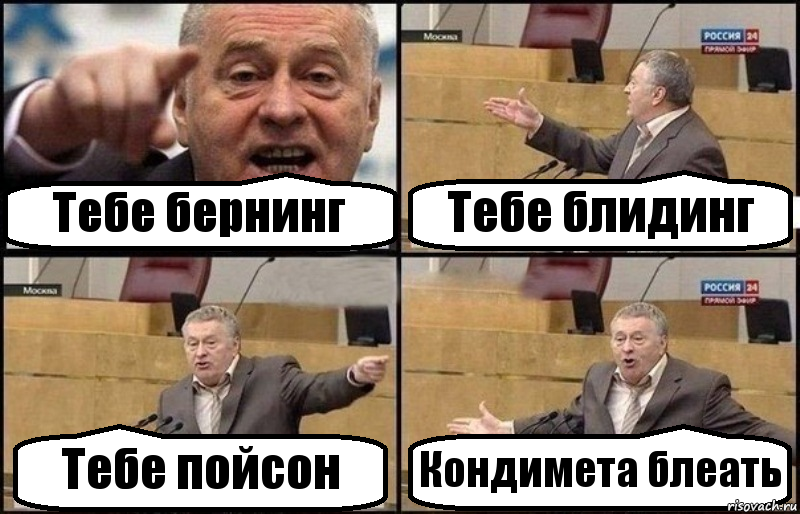 Тебе бернинг

Москва

РОССИЯ 24
ПРЯМОЙ ЭФИР

Тебе блидинг

Москва

Тебе пойсон

РОССИЯ 24
ПРЯМОЙ ЭФИР

Кондимета блеать

risovach.ru